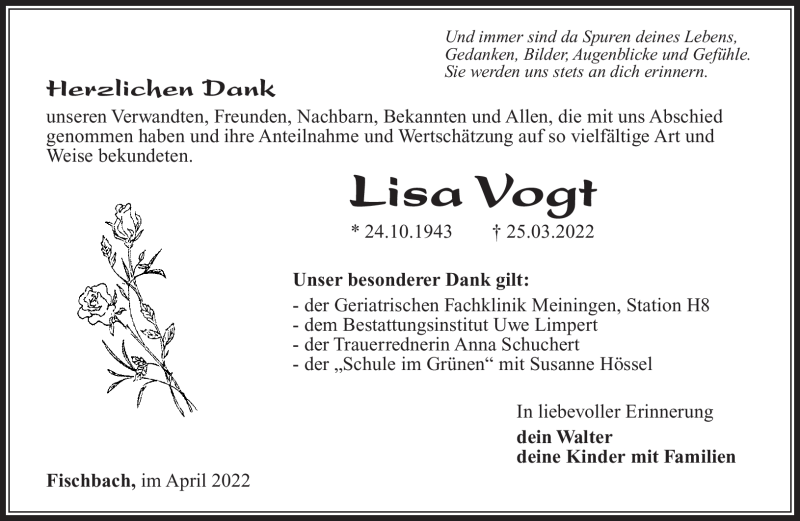 Und immer sind da Spuren deines Lebens,
Gedanken, Bilder, Augenblicke und Gefühle.
Sie werden uns stets an dich erinnern.

Herzlichen Dank

unseren Verwandten, Freunden, Nachbarn, Bekannten und Allen, die mit uns Abschied genommen haben und ihre Anteilnahme und Wertschätzung auf so vielfältige Art und Weise bekundeten.

Lisa Vogt

* 24.10.1943 † 25.03.2022

Unser besonderer Dank gilt:
- der Geriatrischen Fachklinik Meiningen, Station H8
- dem Bestattungsinstitut Uwe Limpert
- der Trauerrednerin Anna Schuchert
- der „Schule im Grünen“ mit Susanne Hössel

In liebevoller Erinnerung
dein Walter
deine Kinder mit Familien

Fischbach, im April 2022